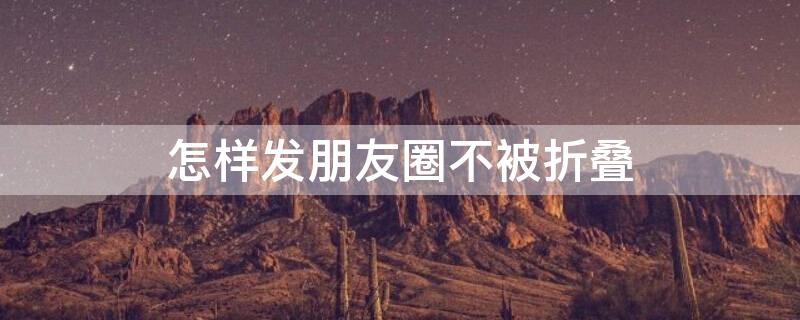 怎样发朋友圈不被折叠